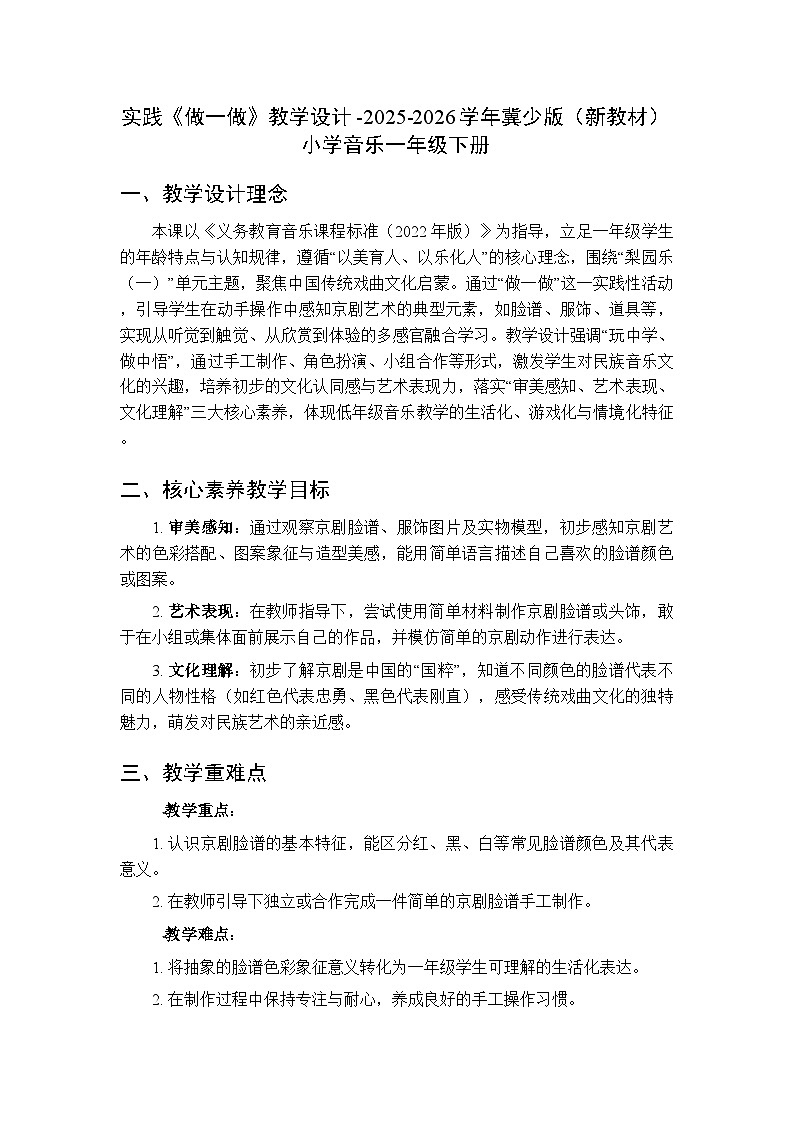 实践《做一做》教学设计 -2025-2026 学年冀少版（新教材）小学音乐一年级下册

一、教学设计理念

本课以《义务教育音乐课程标准（2022 年版）》为指导，立足一年级学生的年龄特点与认知规律，遵循“以美育人、以乐化人”的核心理念，围绕“梨园乐（一）”单元主题，聚焦中国传统戏曲文化启蒙。通过“做一做”这一实践性活动，引导学生在动手操作中感知京剧艺术的典型元素，如脸谱、服饰、道具等，实现从听觉到触觉、从欣赏到体验的多感官融合学习。教学设计强调“玩中学、做中悟”，通过手工制作、角色扮演、小组合作等形式，激发学生对民族音乐文化的兴趣，培养初步的文化认同感与艺术表现力，落实“审美感知、艺术表现、文化理解”三大核心素养，体现低年级音乐教学的生活化、游戏化与情境化特征。

二、核心素养教学目标

1. 审美感知：通过观察京剧脸谱、服饰图片及实物模型，初步感知京剧艺术的色彩搭配、图案象征与造型美感，能用简单语言描述自己喜欢的脸谱颜色或图案。

2. 艺术表现：在教师指导下，尝试使用简单材料制作京剧脸谱或头饰，敢于在小组或集体面前展示自己的作品，并模仿简单的京剧动作进行表达。

3. 文化理解：初步了解京剧是中国的“国粹”，知道不同颜色的脸谱代表不同的人物性格（如红色代表忠勇、黑色代表刚直），感受传统戏曲文化的独特魅力，萌发对民族艺术的亲近感。

三、教学重难点

教学重点：

1. 认识京剧脸谱的基本特征，能区分红、黑、白等常见脸谱颜色及其代表意义。

2. 在教师引导下独立或合作完成一件简单的京剧脸谱手工制作。

教学难点：

1. 将抽象的脸谱色彩象征意义转化为一年级学生可理解的生活化表达。

2. 在制作过程中保持专注与耐心，养成良好的手工操作习惯。